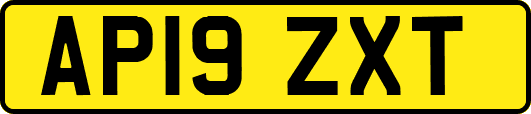 AP19 ZXT